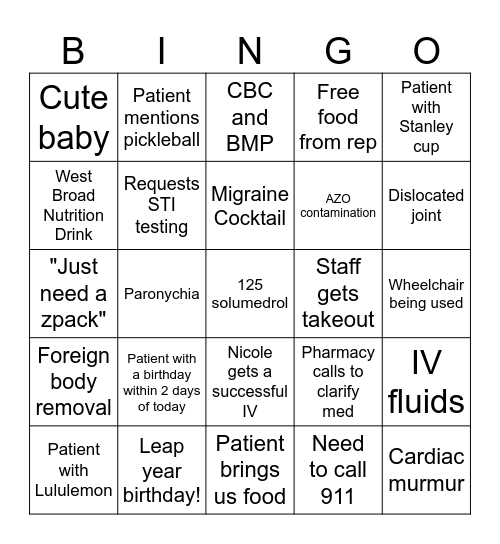 | B | I | N | G | O |
|---|---|---|---|---|
| Cute baby | Patient mentions pickleball | CBC and BMP | Free food from rep | Patient with Stanley cup |
| West Broad Nutrition Drink | Requests STI testing | Migraine Cocktail | AZO contamination | Dislocated joint |
| "Just need a zpack" | Paronychia | 125 solumedrol | Staff gets takeout | Wheelchair being used |
| Foreign body removal | Patient with a birthday within 2 days of today | Nicole gets a successful IV | Pharmacy calls to clarify med | IV fluids |
| Patient with Lululemon | Leap year birthday! | Patient brings us food | Need to call 911 | Cardiac murmur |